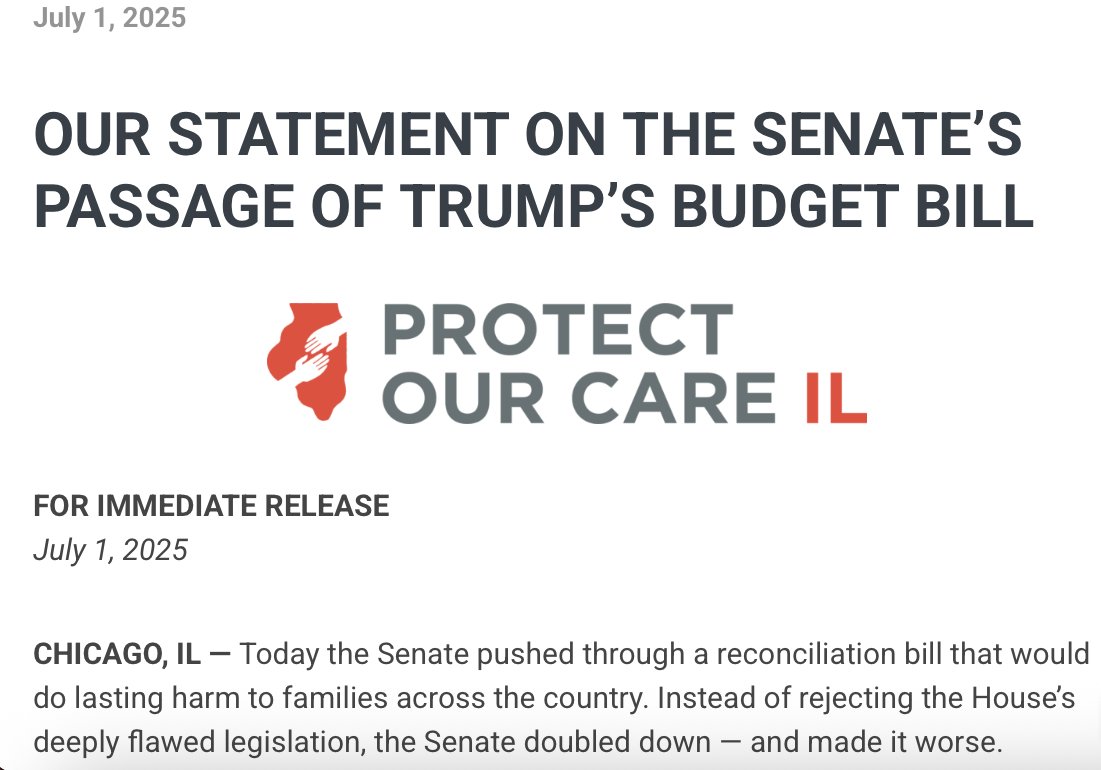 July 1, 2025

OUR STATEMENT ON THE SENATE'S PASSAGE OF TRUMP'S BUDGET BILL

PROTECT OUR CARE IL

FOR IMMEDIATE RELEASE
July 1, 2025

CHICAGO, IL — Today the Senate pushed through a reconciliation bill that would do lasting harm to families across the country. Instead of rejecting the House's deeply flawed legislation, the Senate doubled down — and made it worse.